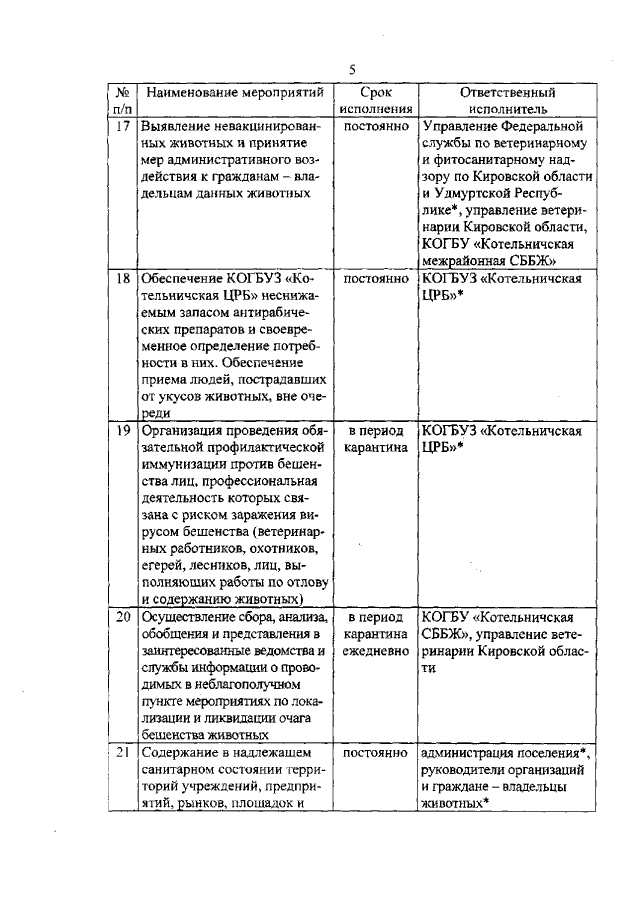 5

| № п/п | Наименование мероприятий | Срок исполнения | Ответственный исполнитель |
|---|---|---|---|
| 17 | Выявление невакцинированных животных и принятие мер административного воздействия к гражданам – владельцам данных животных | постоянно | Управление Федеральной службы по ветеринарному и фитосанитарному надзору по Кировской области и Удмуртской Республике*, управление ветеринарии Кировской области, КОГБУ «Котельничская межрайонная СББЖ» |
| 18 | Обеспечение КОГБУЗ «Котельничская ЦРБ» неснижаемым запасом антирабических препаратов и своевременное определение потребности в них. Обеспечение приема людей, пострадавших от укусов животных, вне очереди | постоянно | КОГБУЗ «Котельничская ЦРБ»* |
| 19 | Организация проведения обязательной профилактической иммунизации против бешенства лиц, профессиональная деятельность которых связана с риском заражения вирусом бешенства (ветеринарных работников, охотников, егерей, лесников, лиц, выполняющих работы по отлову и содержанию животных) | в период карантина | КОГБУЗ «Котельничская ЦРБ»* |
| 20 | Осуществление сбора, анализа, обобщения и представления в заинтересованные ведомства и службы информации о проводимых в неблагополучном пункте мероприятиях по локализации и ликвидации очага бешенства животных | в период карантина ежедневно | КОГБУ «Котельничская СББЖ», управление ветеринарии Кировской области |
| 21 | Содержание в надлежащем санитарном состоянии территорий учреждений, предприятий, рынков, площадок и | постоянно | администрация поселения*, руководители организаций и граждане – владельцы животных* |